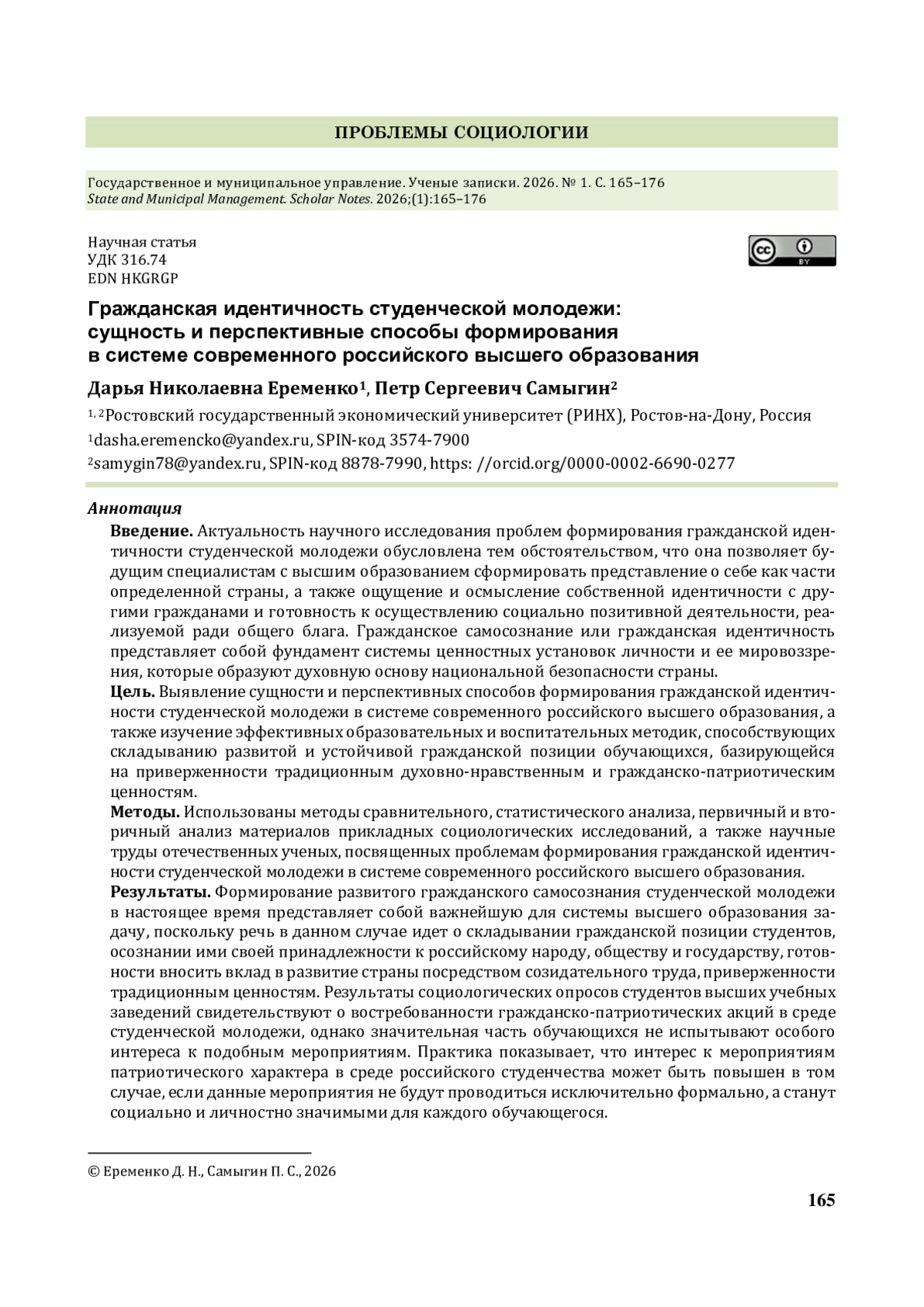 ПРОБЛЕМЫ СОЦИОЛОГИИ

Государственное и муниципальное управление. Ученые записки. 2026. № 1. С. 165–176
State and Municipal Management. Scholar Notes. 2026;(1):165–176

Научная статья
УДК 316.74
EDN HKGRGP

BY

Гражданская идентичность студенческой молодежи: сущность и перспективные способы формирования в системе современного российского высшего образования

Дарья Николаевна Еременко$^1$, Петр Сергеевич Самыгин$^2$

$^{1, 2}$Ростовский государственный экономический университет (РИНХ), Ростов-на-Дону, Россия
$^1$dasha.eremencko@yandex.ru, SPIN-код 3574-7900
$^2$samygin78@yandex.ru, SPIN-код 8878-7990, https: //orcid.org/0000-0002-6690-0277

Аннотация
Введение. Актуальность научного исследования проблем формирования гражданской идентичности студенческой молодежи обусловлена тем обстоятельством, что она позволяет будущим специалистам с высшим образованием сформировать представление о себе как части определенной страны, а также ощущение и осмысление собственной идентичности с другими гражданами и готовность к осуществлению социально позитивной деятельности, реализуемой ради общего блага. Гражданское самосознание или гражданская идентичность представляет собой фундамент системы ценностных установок личности и ее мировоззрения, которые образуют духовную основу национальной безопасности страны.
Цель. Выявление сущности и перспективных способов формирования гражданской идентичности студенческой молодежи в системе современного российского высшего образования, а также изучение эффективных образовательных и воспитательных методик, способствующих складыванию развитой и устойчивой гражданской позиции обучающихся, базирующейся на приверженности традиционным духовно-нравственным и гражданско-патриотическим ценностям.
Методы. Использованы методы сравнительного, статистического анализа, первичный и вторичный анализ материалов прикладных социологических исследований, а также научные труды отечественных ученых, посвященных проблемам формирования гражданской идентичности студенческой молодежи в системе современного российского высшего образования.
Результаты. Формирование развитого гражданского самосознания студенческой молодежи в настоящее время представляет собой важнейшую для системы высшего образования задачу, поскольку речь в данном случае идет о складывании гражданской позиции студентов, осознании ими своей принадлежности к российскому народу, обществу и государству, готовности вносить вклад в развитие страны посредством созидательного труда, приверженности традиционным ценностям. Результаты социологических опросов студентов высших учебных заведений свидетельствуют о востребованности гражданско-патриотических акций в среде студенческой молодежи, однако значительная часть обучающихся не испытывают особого интереса к подобным мероприятиям. Практика показывает, что интерес к мероприятиям патриотического характера в среде российского студенчества может быть повышен в том случае, если данные мероприятия не будут проводиться исключительно формально, а станут социально и личностно значимыми для каждого обучающегося.

© Еременко Д. Н., Самыгин П. С., 2026

165